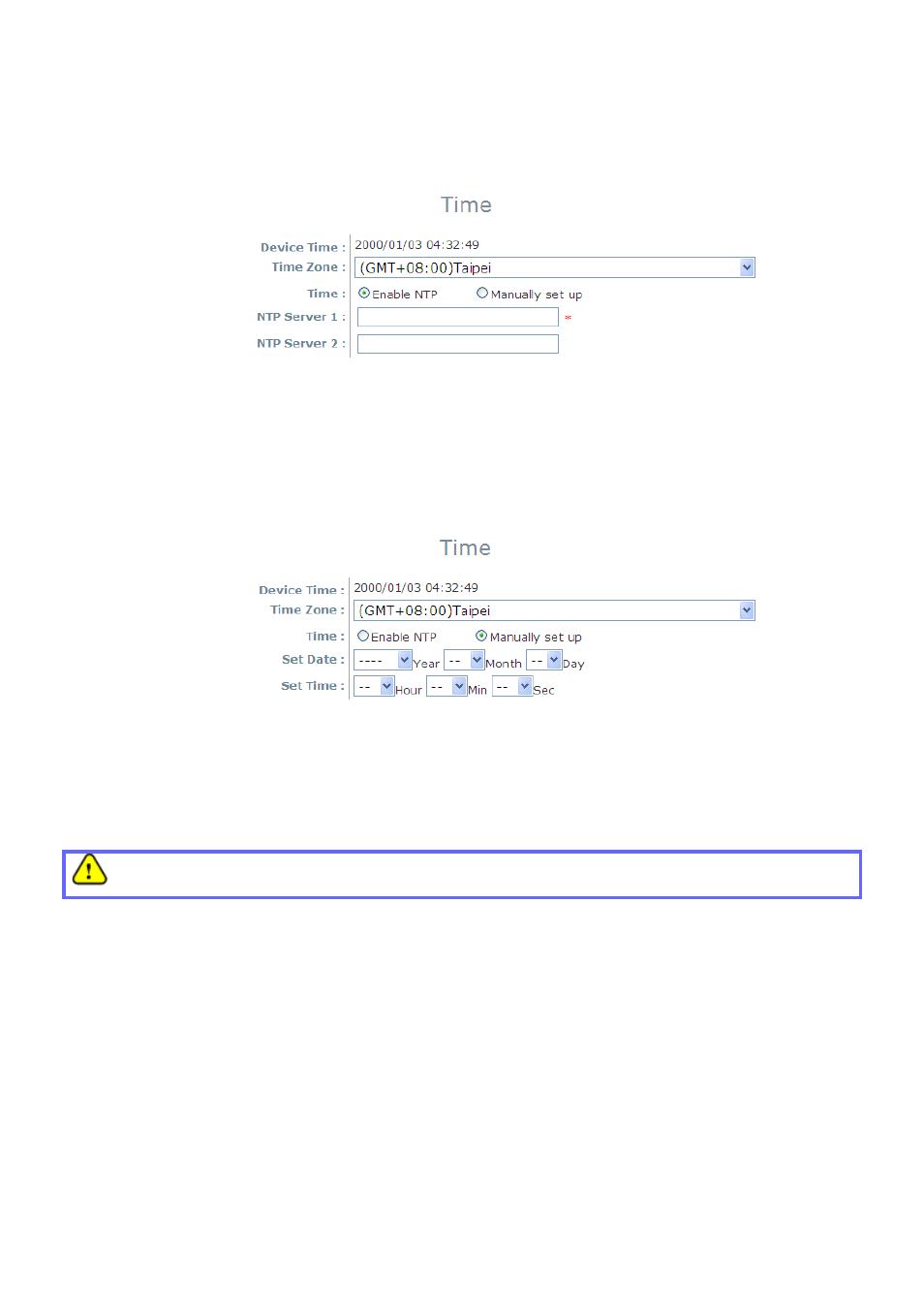 Time

Device Time : 2000/01/03 04:32:49
Time Zone : (GMT+08:00)Taipei
Time : Enable NTP Manually set up
NTP Server 1 : *
NTP Server 2 :

Time

Device Time : 2000/01/03 04:32:49
Time Zone : (GMT+08:00)Taipei
Time : Enable NTP Manually set up
Set Date : ---- Year -- Month -- Day
Set Time : -- Hour -- Min -- Sec